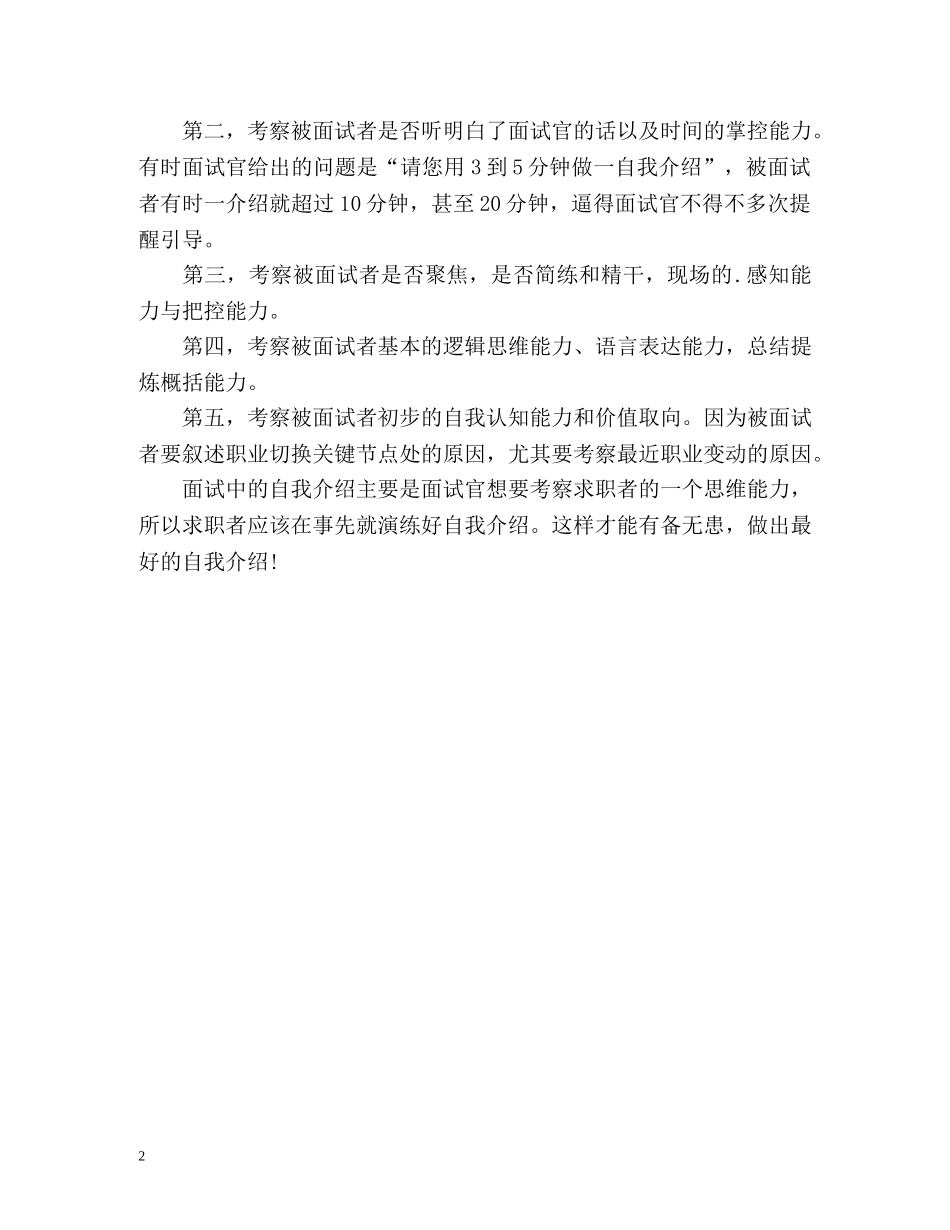 第二，考察被面试者是否听明白了面试官的话以及时间的掌控能力。有时面试官给出的问题是“请您用 3 到 5 分钟做一自我介绍”，被面试者有时一介绍就超过 10 分钟，甚至 20 分钟，逼得面试官不得不多次提醒引导。

第三，考察被面试者是否聚焦，是否简练和精干，现场的.感知能力与把控能力。

第四，考察被面试者基本的逻辑思维能力、语言表达能力，总结提炼概括能力。

第五，考察被面试者初步的自我认知能力和价值取向。因为被面试者要叙述职业切换关键节点处的原因，尤其要考察最近职业变动的原因。

面试中的自我介绍主要是面试官想要考察求职者的一个思维能力，所以求职者应该在事先就演练好自我介绍。这样才能有备无患，做出最好的自我介绍！

2